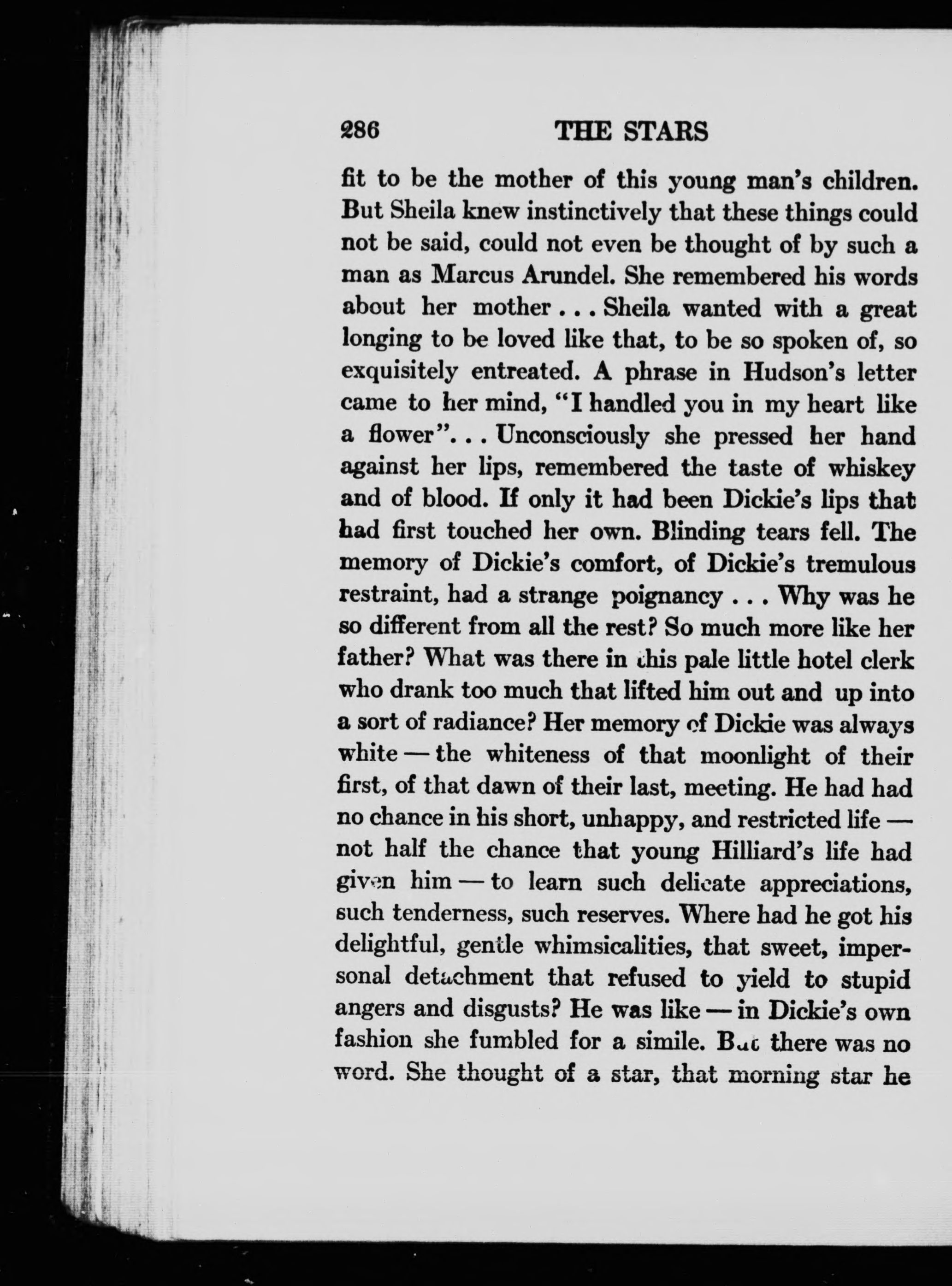 286 THE STARS

fit to be the mother of this young man's children. But Sheila knew instinctively that these things could not be said, could not even be thought of by such a man as Marcus Arundel. She remembered his words about her mother . . . Sheila wanted with a great longing to be loved like that, to be so spoken of, so exquisitely entreated. A phrase in Hudson's letter came to her mind, "I handled you in my heart like a flower". . . Unconsciously she pressed her hand against her lips, remembered the taste of whiskey and of blood. If only it had been Dickie's lips that had first touched her own. Blinding tears fell. The memory of Dickie's comfort, of Dickie's tremulous restraint, had a strange poignancy . . . Why was he so different from all the rest? So much more like her father? What was there in this pale little hotel clerk who drank too much that lifted him out and up into a sort of radiance? Her memory of Dickie was always white — the whiteness of that moonlight of their first, of that dawn of their last, meeting. He had had no chance in his short, unhappy, and restricted life — not half the chance that young Hilliard's life had given him — to learn such delicate appreciations, such tenderness, such reserves. Where had he got his delightful, gentle whimsicalities, that sweet, impersonal detachment that refused to yield to stupid angers and disgusts? He was like — in Dickie's own fashion she fumbled for a simile. But there was no word. She thought of a star, that morning star he